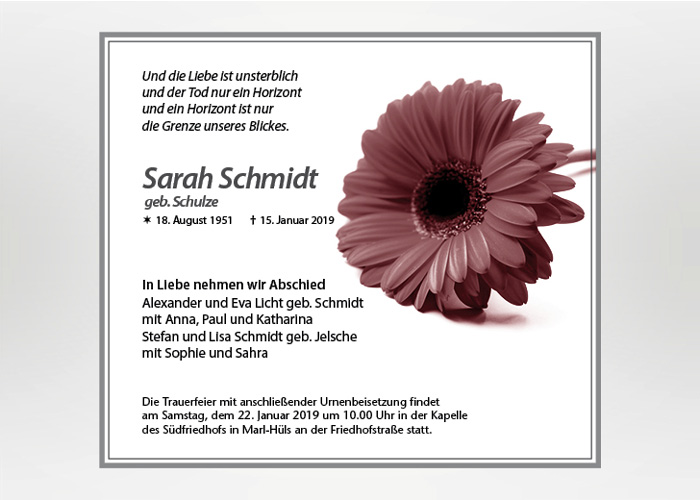 Und die Liebe ist unsterblich
und der Tod nur ein Horizont
und ein Horizont ist nur
die Grenze unseres Blickes.

Sarah Schmidt
geb. Schulze
✶ 18. August 1951 † 15. Januar 2019

In Liebe nehmen wir Abschied
Alexander und Eva Licht geb. Schmidt
mit Anna, Paul und Katharina
Stefan und Lisa Schmidt geb. Jelsche
mit Sophie und Sahra

Die Trauerfeier mit anschließender Urnenbeisetzung findet am Samstag, dem 22. Januar 2019 um 10.00 Uhr in der Kapelle des Südfriedhofs in Marl-Hüls an der Friedhofstraße statt.